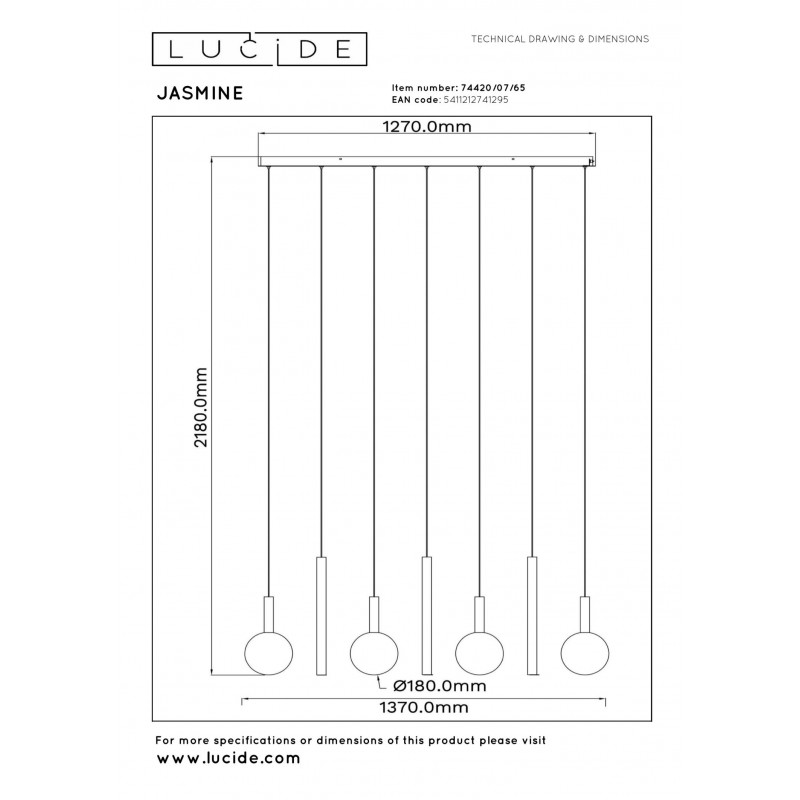 LUCIDE

TECHNICAL DRAWING & DIMENSIONS

JASMINE

Item number: 74420/07/65
EAN code: 5411212741295

1270.0mm

2180.0mm

Ø180.0mm

1370.0mm

For more specifications or dimensions of this product please visit
www.lucide.com